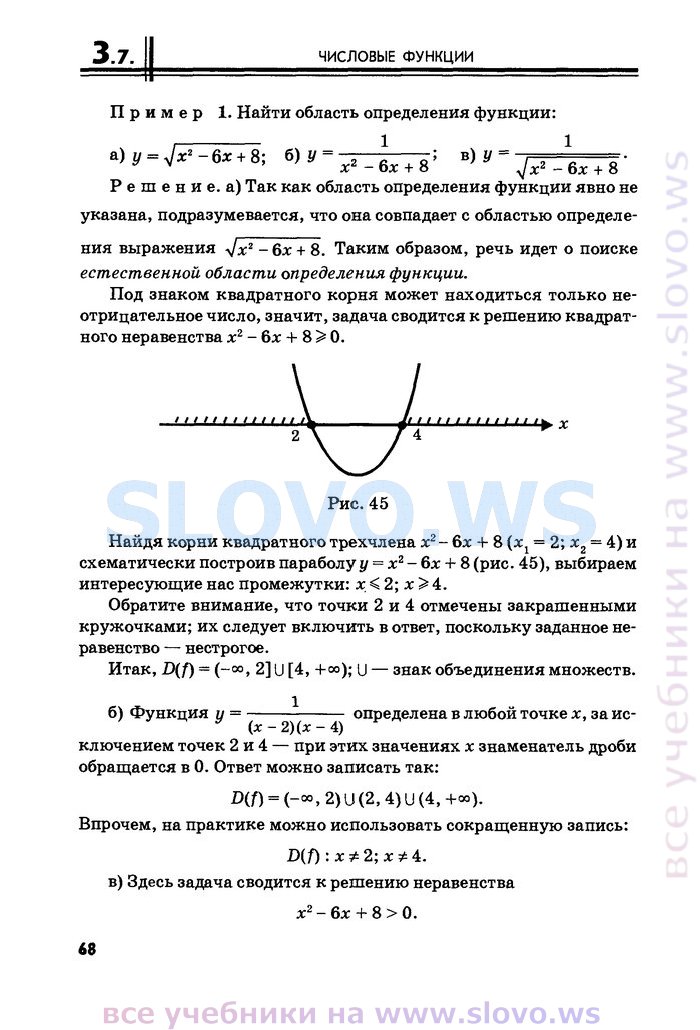 3.7. ЧИСЛОВЫЕ ФУНКЦИИ

Пример 1. Найти область определения функции:

а) $y = \sqrt{x^2 - 6x + 8}$; б) $y = \frac{1}{x^2 - 6x + 8}$; в) $y = \frac{1}{\sqrt{x^2 - 6x + 8}}$.

Решение. а) Так как область определения функции явно не указана, подразумевается, что она совпадает с областью определения выражения $\sqrt{x^2 - 6x + 8}$. Таким образом, речь идет о поиске естественной области определения функции.

Под знаком квадратного корня может находиться только неотрицательное число, значит, задача сводится к решению квадратного неравенства $x^2 - 6x + 8 \geqslant 0$.

2 4 $x$

Рис. 45

SLOVO.WS

Найдя корни квадратного трехчлена $x^2 - 6x + 8$ ($x_1 = 2$; $x_2 = 4$) и схематически построив параболу $y = x^2 - 6x + 8$ (рис. 45), выбираем интересующие нас промежутки: $x \leqslant 2$; $x \geqslant 4$.

Обратите внимание, что точки 2 и 4 отмечены закрашенными кружочками; их следует включить в ответ, поскольку заданное неравенство — нестрогое.

Итак, $D(f) = (-\infty, 2] \cup [4, +\infty)$; $\cup$ — знак объединения множеств.

б) Функция $y = \frac{1}{(x-2)(x-4)}$ определена в любой точке $x$, за исключением точек 2 и 4 — при этих значениях $x$ знаменатель дроби обращается в 0. Ответ можно записать так:

$D(f) = (-\infty, 2) \cup (2, 4) \cup (4, +\infty)$.

Впрочем, на практике можно использовать сокращенную запись:

$D(f): x \neq 2; x \neq 4$.

в) Здесь задача сводится к решению неравенства

$x^2 - 6x + 8 > 0$.

68

все учебники на www.slovo.ws

все учебники на www.slovo.ws